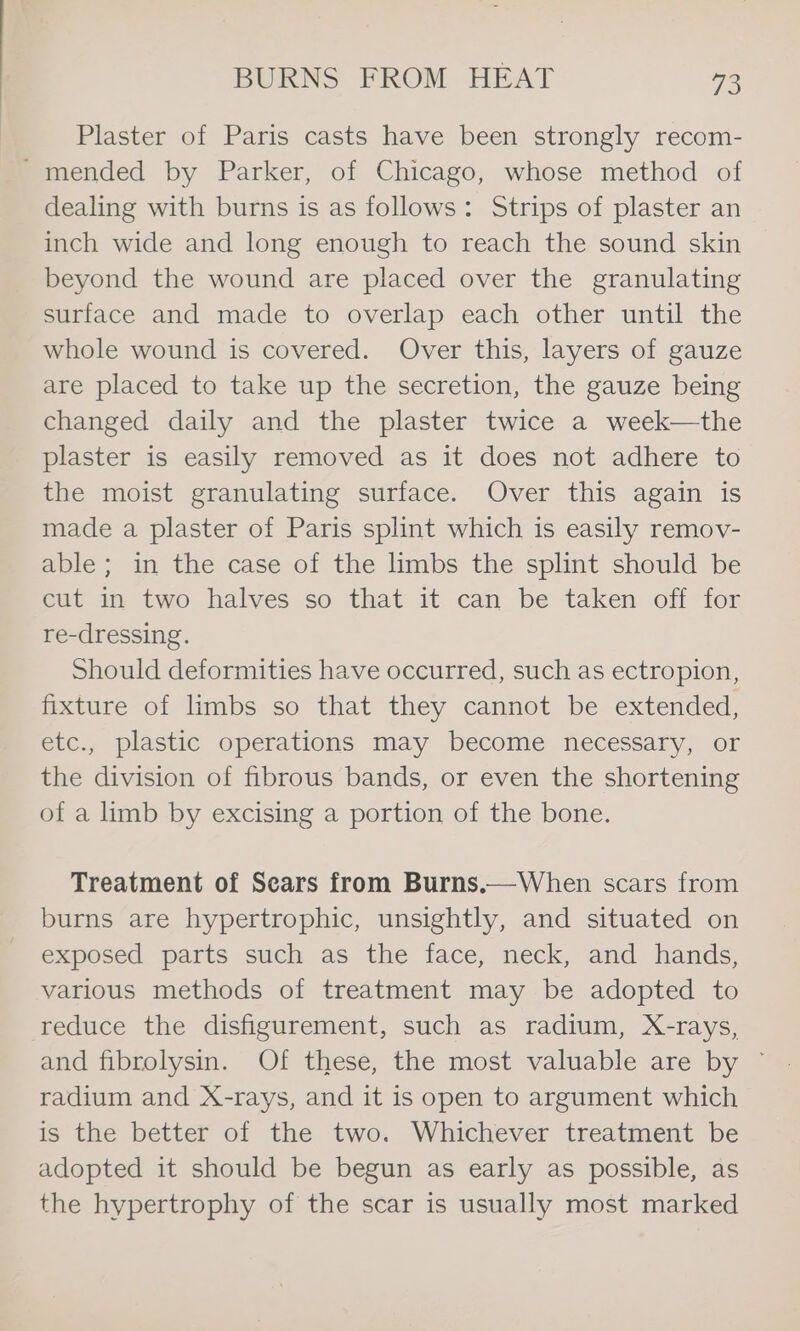 BURNS FROM HEAT 73

Plaster of Paris casts have been strongly recommended by Parker, of Chicago, whose method of dealing with burns is as follows: Strips of plaster an inch wide and long enough to reach the sound skin beyond the wound are placed over the granulating surface and made to overlap each other until the whole wound is covered. Over this, layers of gauze are placed to take up the secretion, the gauze being changed daily and the plaster twice a week—the plaster is easily removed as it does not adhere to the moist granulating surface. Over this again is made a plaster of Paris splint which is easily removable; in the case of the limbs the splint should be cut in two halves so that it can be taken off for re-dressing.

Should deformities have occurred, such as ectropion, fixture of limbs so that they cannot be extended, etc., plastic operations may become necessary, or the division of fibrous bands, or even the shortening of a limb by excising a portion of the bone.

Treatment of Scars from Burns.—When scars from burns are hypertrophic, unsightly, and situated on exposed parts such as the face, neck, and hands, various methods of treatment may be adopted to reduce the disfigurement, such as radium, X-rays, and fibrolysin. Of these, the most valuable are by radium and X-rays, and it is open to argument which is the better of the two. Whichever treatment be adopted it should be begun as early as possible, as the hypertrophy of the scar is usually most marked